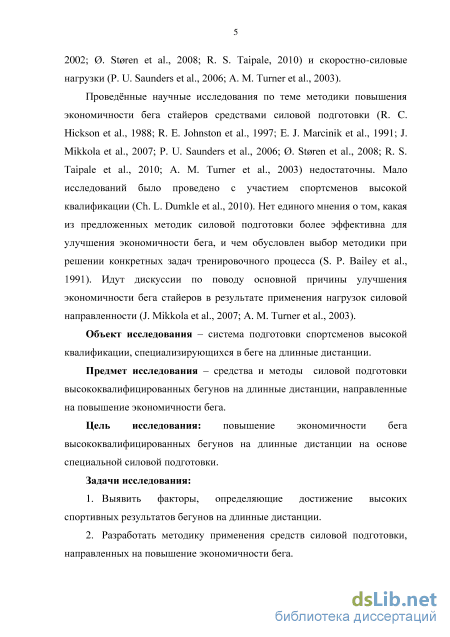 5

2002; Ø. Støren et al., 2008; R. S. Taipale, 2010) и скоростно-силовые нагрузки (P. U. Saunders et al., 2006; A. M. Turner et al., 2003).

Проведённые научные исследования по теме методики повышения экономичности бега стайеров средствами силовой подготовки (R. C. Hickson et al., 1988; R. E. Johnston et al., 1997; E. J. Marcinik et al., 1991; J. Mikkola et al., 2007; P. U. Saunders et al., 2006; Ø. Støren et al., 2008; R. S. Taipale et al., 2010; A. M. Turner et al., 2003) недостаточны. Мало исследований было проведено с участием спортсменов высокой квалификации (Ch. L. Dumkle et al., 2010). Нет единого мнения о том, какая из предложенных методик силовой подготовки более эффективна для улучшения экономичности бега, и чем обусловлен выбор методики при решении конкретных задач тренировочного процесса (S. P. Bailey et al., 1991). Идут дискуссии по поводу основной причины улучшения экономичности бега стайеров в результате применения нагрузок силовой направленности (J. Mikkola et al., 2007; A. M. Turner et al., 2003).

Объект исследования – система подготовки спортсменов высокой квалификации, специализирующихся в беге на длинные дистанции.

Предмет исследования – средства и методы силовой подготовки высококвалифицированных бегунов на длинные дистанции, направленные на повышение экономичности бега.

Цель исследования: повышение экономичности бега высококвалифицированных бегунов на длинные дистанции на основе специальной силовой подготовки.

Задачи исследования:

1. Выявить факторы, определяющие достижение высоких спортивных результатов бегунов на длинные дистанции.

2. Разработать методику применения средств силовой подготовки, направленных на повышение экономичности бега.

dsLib.net
библиотека диссертаций